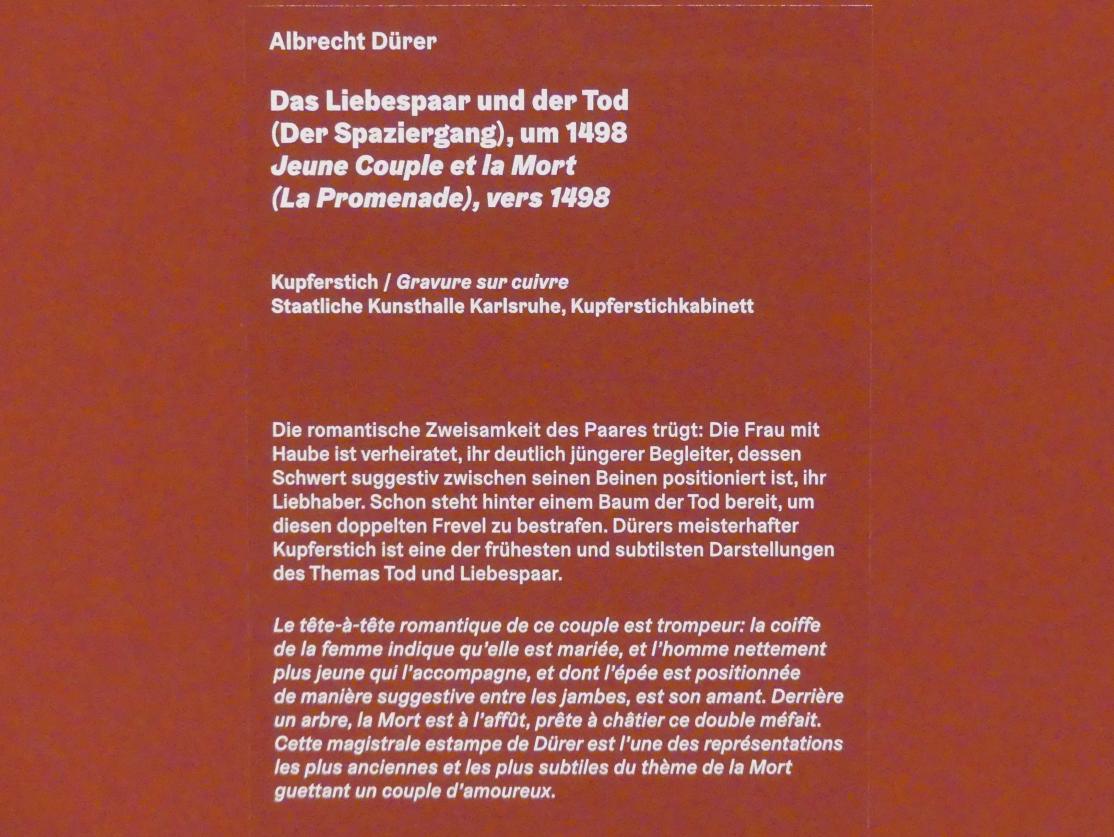 Albrecht Dürer

Das Liebespaar und der Tod (Der Spaziergang), um 1498
Jeune Couple et la Mort (La Promenade), vers 1498

Kupferstich / Gravure sur cuivre
Staatliche Kunsthalle Karlsruhe, Kupferstichkabinett

Die romantische Zweisamkeit des Paares trügt: Die Frau mit Haube ist verheiratet, ihr deutlich jüngerer Begleiter, dessen Schwert suggestiv zwischen seinen Beinen positioniert ist, ihr Liebhaber. Schon steht hinter einem Baum der Tod bereit, um diesen doppelten Frevel zu bestrafen. Dürers meisterhafter Kupferstich ist eine der frühesten und subtilsten Darstellungen des Themas Tod und Liebespaar.

Le tête-à-tête romantique de ce couple est trompeur: la coiffe de la femme indique qu'elle est mariée, et l'homme nettement plus jeune qui l'accompagne, et dont l'épée est positionnée de manière suggestive entre les jambes, est son amant. Derrière un arbre, la Mort est à l'affût, prête à châtier ce double méfait. Cette magistrale estampe de Dürer est l'une des représentations les plus anciennes et les plus subtiles du thème de la Mort guettant un couple d'amoureux.